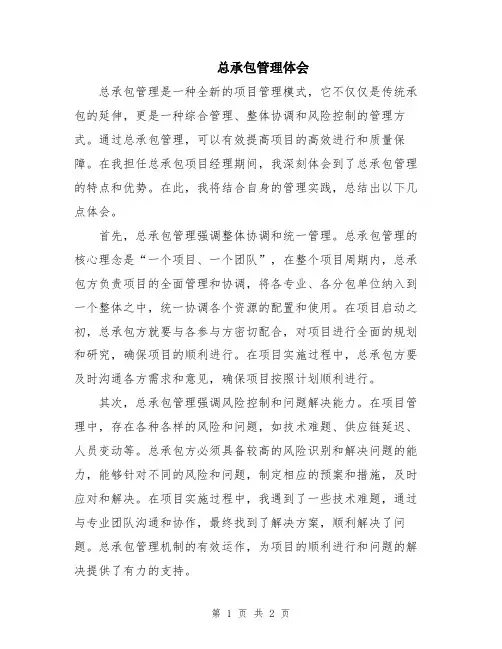 总承包管理体会

总承包管理是一种全新的项目管理模式，它不仅仅是传统承包的延伸，更是一种综合管理、整体协调和风险控制的管理方式。通过总承包管理，可以有效提高项目的高效进行和质量保障。在我担任总承包项目经理期间，我深刻体会到了总承包管理的特点和优势。在此，我将结合自身的管理实践，总结出以下几点体会。

首先，总承包管理强调整体协调和统一管理。总承包管理的核心理念是“一个项目、一个团队”，在整个项目周期内，总承包方负责项目的全面管理和协调，将各专业、各分包单位纳入到一个整体之中，统一协调各个资源的配置和使用。在项目启动之初，总承包方就要与各参与方密切配合，对项目进行全面的规划和研究，确保项目的顺利进行。在项目实施过程中，总承包方要及时沟通各方需求和意见，确保项目按照计划顺利进行。

其次，总承包管理强调风险控制和问题解决能力。在项目管理中，存在各种各样的风险和问题，如技术难题、供应链延迟、人员变动等。总承包方必须具备较高的风险识别和解决问题的能力，能够针对不同的风险和问题，制定相应的预案和措施，及时应对和解决。在项目实施过程中，我遇到了一些技术难题，通过与专业团队沟通和协作，最终找到了解决方案，顺利解决了问题。总承包管理机制的有效运作，为项目的顺利进行和问题的解决提供了有力的支持。

第 1 页 共 2 页